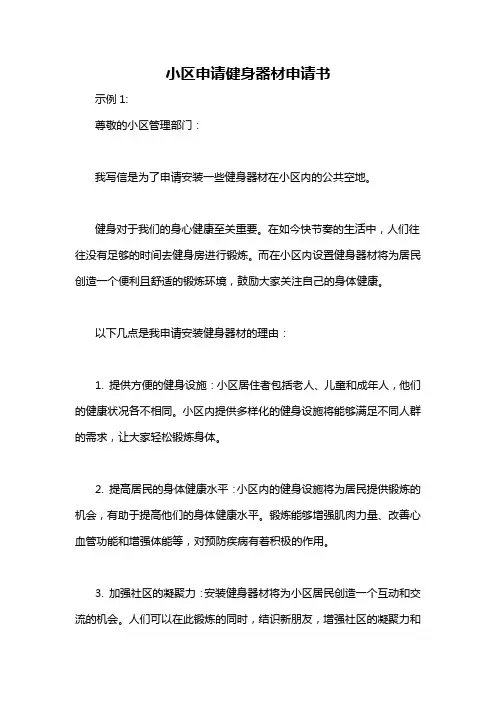 小区申请健身器材申请书

示例 1:

尊敬的小区管理部门：

我写信是为了申请安装一些健身器材在小区内的公共空地。

健身对于我们的身心健康至关重要。在如今快节奏的生活中，人们往往没有足够的时间去健身房进行锻炼。而在小区内设置健身器材将为居民创造一个便利且舒适的锻炼环境，鼓励大家关注自己的身体健康。

以下几点是我申请安装健身器材的理由：

1. 提供方便的健身设施：小区居住者包括老人、儿童和成年人，他们的健康状况各不相同。小区内提供多样化的健身设施将能够满足不同人群的需求，让大家轻松锻炼身体。

2. 提高居民的身体健康水平：小区内的健身设施将为居民提供锻炼的机会，有助于提高他们的身体健康水平。锻炼能够增强肌肉力量、改善心血管功能和增强体能等，对预防疾病有着积极的作用。

3. 加强社区的凝聚力：安装健身器材将为小区居民创造一个互动和交流的机会。人们可以在此锻炼的同时，结识新朋友，增强社区的凝聚力和